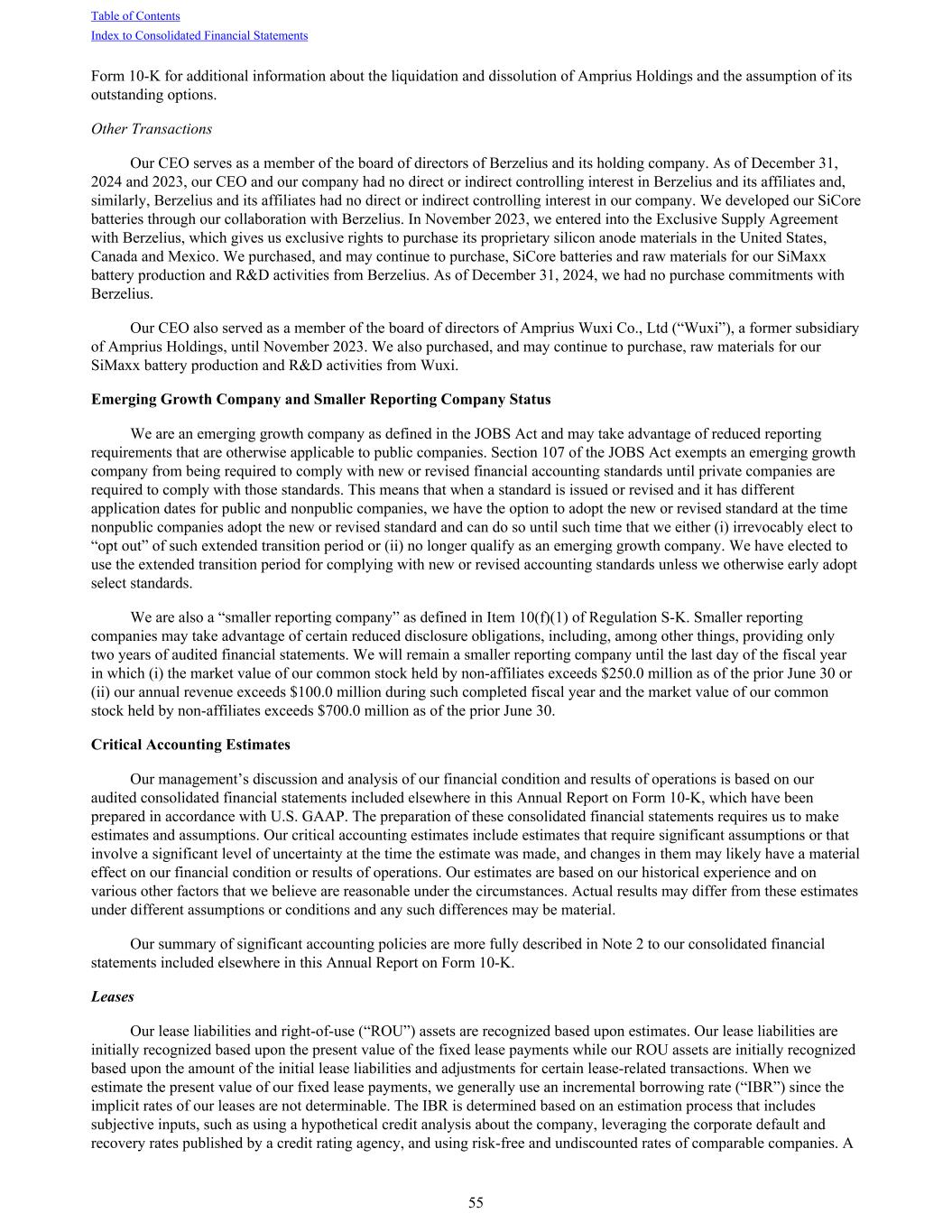 Table of Contents
Index to Consolidated Financial Statements

Form 10-K for additional information about the liquidation and dissolution of Amprius Holdings and the assumption of its outstanding options.

Other Transactions

Our CEO serves as a member of the board of directors of Berzelius and its holding company. As of December 31, 2024 and 2023, our CEO and our company had no direct or indirect controlling interest in Berzelius and its affiliates and, similarly, Berzelius and its affiliates had no direct or indirect controlling interest in our company. We developed our SiCore batteries through our collaboration with Berzelius. In November 2023, we entered into the Exclusive Supply Agreement with Berzelius, which gives us exclusive rights to purchase its proprietary silicon anode materials in the United States, Canada and Mexico. We purchased, and may continue to purchase, SiCore batteries and raw materials for our SiMaxx battery production and R&D activities from Berzelius. As of December 31, 2024, we had no purchase commitments with Berzelius.

Our CEO also served as a member of the board of directors of Amprius Wuxi Co., Ltd (“Wuxi”), a former subsidiary of Amprius Holdings, until November 2023. We also purchased, and may continue to purchase, raw materials for our SiMaxx battery production and R&D activities from Wuxi.

Emerging Growth Company and Smaller Reporting Company Status

We are an emerging growth company as defined in the JOBS Act and may take advantage of reduced reporting requirements that are otherwise applicable to public companies. Section 107 of the JOBS Act exempts an emerging growth company from being required to comply with new or revised financial accounting standards until private companies are required to comply with those standards. This means that when a standard is issued or revised and it has different application dates for public and nonpublic companies, we have the option to adopt the new or revised standard at the time nonpublic companies adopt the new or revised standard and can do so until such time that we either (i) irrevocably elect to “opt out” of such extended transition period or (ii) no longer qualify as an emerging growth company. We have elected to use the extended transition period for complying with new or revised accounting standards unless we otherwise early adopt select standards.

We are also a “smaller reporting company” as defined in Item 10(f)(1) of Regulation S-K. Smaller reporting companies may take advantage of certain reduced disclosure obligations, including, among other things, providing only two years of audited financial statements. We will remain a smaller reporting company until the last day of the fiscal year in which (i) the market value of our common stock held by non-affiliates exceeds $250.0 million as of the prior June 30 or (ii) our annual revenue exceeds $100.0 million during such completed fiscal year and the market value of our common stock held by non-affiliates exceeds $700.0 million as of the prior June 30.

Critical Accounting Estimates

Our management’s discussion and analysis of our financial condition and results of operations is based on our audited consolidated financial statements included elsewhere in this Annual Report on Form 10-K, which have been prepared in accordance with U.S. GAAP. The preparation of these consolidated financial statements requires us to make estimates and assumptions. Our critical accounting estimates include estimates that require significant assumptions or that involve a significant level of uncertainty at the time the estimate was made, and changes in them may likely have a material effect on our financial condition or results of operations. Our estimates are based on our historical experience and on various other factors that we believe are reasonable under the circumstances. Actual results may differ from these estimates under different assumptions or conditions and any such differences may be material.

Our summary of significant accounting policies are more fully described in Note 2 to our consolidated financial statements included elsewhere in this Annual Report on Form 10-K.

Leases

Our lease liabilities and right-of-use (“ROU”) assets are recognized based upon estimates. Our lease liabilities are initially recognized based upon the present value of the fixed lease payments while our ROU assets are initially recognized based upon the amount of the initial lease liabilities and adjustments for certain lease-related transactions. When we estimate the present value of our fixed lease payments, we generally use an incremental borrowing rate (“IBR”) since the implicit rates of our leases are not determinable. The IBR is determined based on an estimation process that includes subjective inputs, such as using a hypothetical credit analysis about the company, leveraging the corporate default and recovery rates published by a credit rating agency, and using risk-free and undiscounted rates of comparable companies. A

55